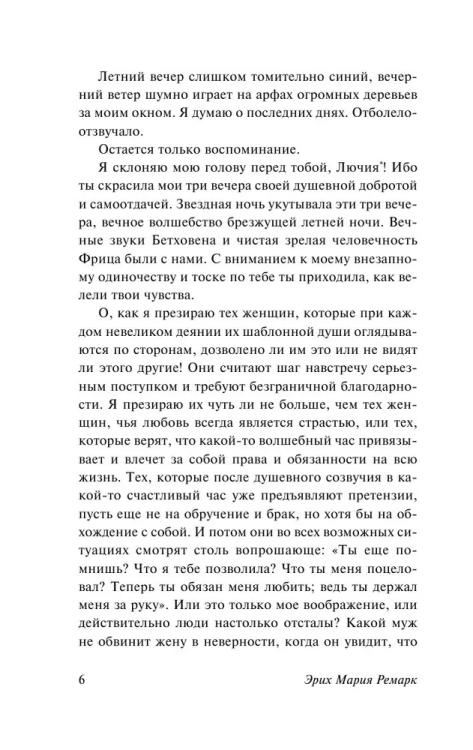 Летний вечер слишком томительно синий, вечерний ветер шумно играет на арфах огромных деревьев за моим окном. Я думаю о последних днях. Отболело-отзвучало.

Остается только воспоминание.

Я склоняю мою голову перед тобой, Лючия*! Ибо ты скрасила мои три вечера своей душевной добротой и самоотдачей. Звездная ночь укутывала эти три вечера, вечное волшебство брезжущей летней ночи. Вечные звуки Бетховена и чистая зрелая человечность Фрица были с нами. С вниманием к моему внезапному одиночеству и тоске по тебе ты приходила, как велели твои чувства.

О, как я презираю тех женщин, которые при каждом невеликом деянии их шаблонной души оглядываются по сторонам, дозволено ли им это или не видят ли этого другие! Они считают шаг навстречу серьезным поступком и требуют безграничной благодарности. Я презираю их чуть ли не больше, чем тех женщин, чья любовь всегда является страстью, или тех, которые верят, что какой-то волшебный час привязывает и влечет за собой права и обязанности на всю жизнь. Тех, которые после душевного созвучия в какой-то счастливый час уже предъявляют претензии, пусть еще не на обручение и брак, но хотя бы на обхождение с собой. И потом они во всех возможных ситуациях смотрят столь вопрошающе: «Ты еще помнишь? Что я тебе позволила? Что ты меня поцеловал? Теперь ты обязан меня любить; ведь ты держал меня за руку». Или это только мое воображение, или действительно люди настолько отсталы? Какой муж не обвинит жену в неверности, когда он увидит, что

6 Эрих Мария Ремарк